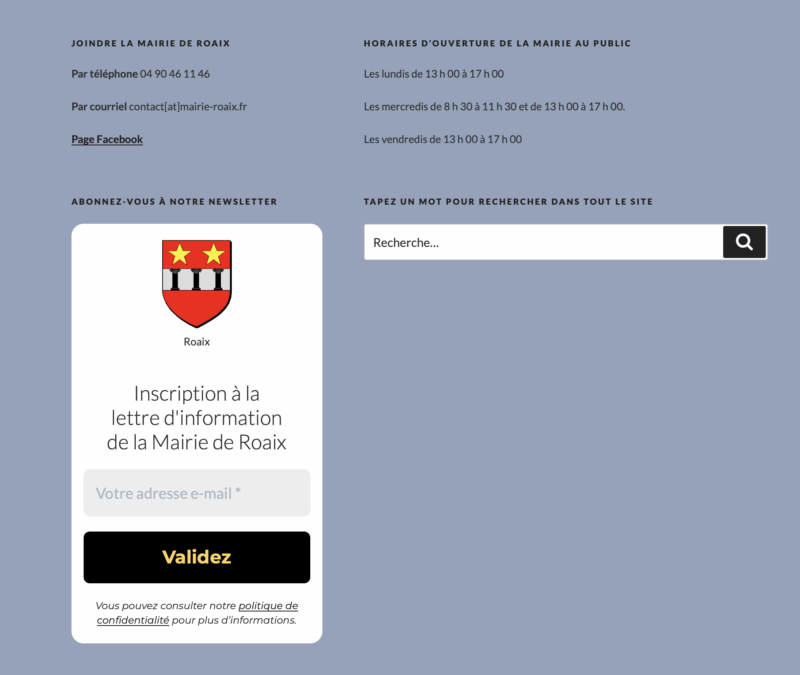 JOINDRE LA MAIRIE DE ROAIX

Par téléphone 04 90 46 11 46

Par courriel contact[at]mairie-roaix.fr

Page Facebook

ABONNEZ-VOUS À NOTRE NEWSLETTER

Roaix

Inscription à la lettre d'information de la Mairie de Roaix

Votre adresse e-mail *

Validez

Vous pouvez consulter notre politique de confidentialité pour plus d'informations.

HORAIRES D'OUVERTURE DE LA MAIRIE AU PUBLIC

Les lundis de 13 h 00 à 17 h 00

Les mercredis de 8 h 30 à 11 h 30 et de 13 h 00 à 17 h 00.

Les vendredis de 13 h 00 à 17 h 00

TAPEZ UN MOT POUR RECHERCHER DANS TOUT LE SITE

Recherche…